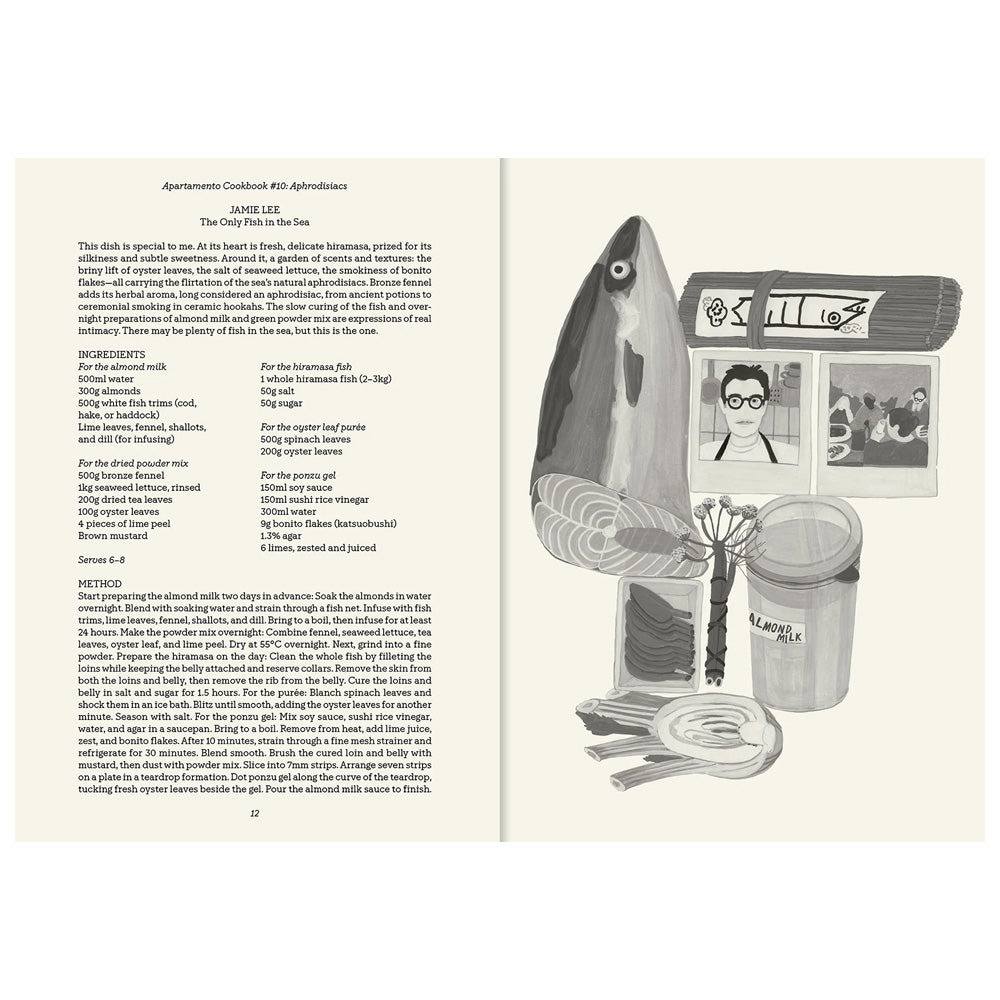 Apartamento Cookbook #10: Aphrodisiacs

JAMIE LEE
The Only Fish in the Sea

This dish is special to me. At its heart is fresh, delicate hiramasa, prized for its silkiness and subtle sweetness. Around it, a garden of scents and textures: the briny lift of oyster leaves, the salt of seaweed lettuce, the smokiness of bonito flakes—all carrying the flirtation of the sea's natural aphrodisiacs. Bronze fennel adds its herbal aroma, long considered an aphrodisiac, from ancient potions to ceremonial smoking in ceramic hookahs. The slow curing of the fish and overnight preparations of almond milk and green powder mix are expressions of real intimacy. There may be plenty of fish in the sea, but this is the one.

INGREDIENTS
For the almond milk
500ml water
300g almonds
500g white fish trims (cod, hake, or haddock)
Lime leaves, fennel, shallots, and dill (for infusing)

For the dried powder mix
500g bronze fennel
1kg seaweed lettuce, rinsed
200g dried tea leaves
100g oyster leaves
4 pieces of lime peel
Brown mustard

Serves 6–8

For the hiramasa fish
1 whole hiramasa fish (2–3kg)
50g salt
50g sugar

For the oyster leaf purée
500g spinach leaves
200g oyster leaves

For the ponzu gel
150ml soy sauce
150ml sushi rice vinegar
300ml water
9g bonito flakes (katsuobushi)
1.3% agar
6 limes, zested and juiced

METHOD
Start preparing the almond milk two days in advance: Soak the almonds in water overnight. Blend with soaking water and strain through a fish net. Infuse with fish trims, lime leaves, fennel, shallots, and dill. Bring to a boil, then infuse for at least 24 hours. Make the powder mix overnight: Combine fennel, seaweed lettuce, tea leaves, oyster leaf, and lime peel. Dry at 55°C overnight. Next, grind into a fine powder. Prepare the hiramasa on the day: Clean the whole fish by filleting the loins while keeping the belly attached and reserve collars. Remove the skin from both the loins and belly, then remove the rib from the belly. Cure the loins and belly in salt and sugar for 1.5 hours. For the purée: Blanch spinach leaves and shock them in an ice bath. Blitz until smooth, adding the oyster leaves for another minute. Season with salt. For the ponzu gel: Mix soy sauce, sushi rice vinegar, water, and agar in a saucepan. Bring to a boil. Remove from heat, add lime juice, zest, and bonito flakes. After 10 minutes, strain through a fine mesh strainer and refrigerate for 30 minutes. Blend smooth. Brush the cured loin and belly with mustard, then dust with powder mix. Slice into 7mm strips. Arrange seven strips on a plate in a teardrop formation. Dot ponzu gel along the curve of the teardrop, tucking fresh oyster leaves beside the gel. Pour the almond milk sauce to finish.

12

ALMOND MILK